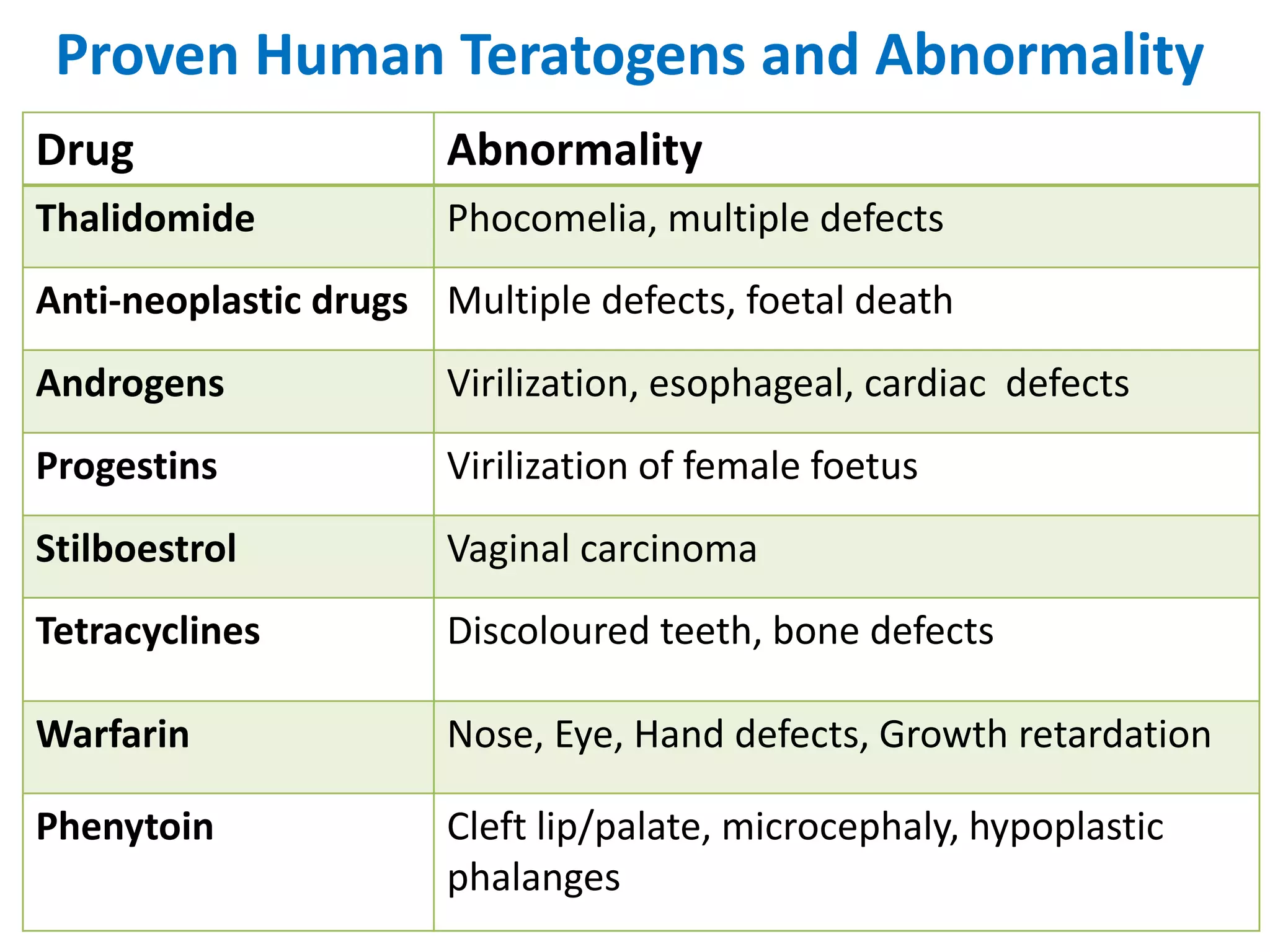 Proven Human Teratogens and Abnormality

| Drug | Abnormality |
|---|---|
| Thalidomide | Phocomelia, multiple defects |
| Anti-neoplastic drugs | Multiple defects, foetal death |
| Androgens | Virilization, esophageal, cardiac defects |
| Progestins | Virilization of female foetus |
| Stilboestrol | Vaginal carcinoma |
| Tetracyclines | Discoloured teeth, bone defects |
| Warfarin | Nose, Eye, Hand defects, Growth retardation |
| Phenytoin | Cleft lip/palate, microcephaly, hypoplastic phalanges |